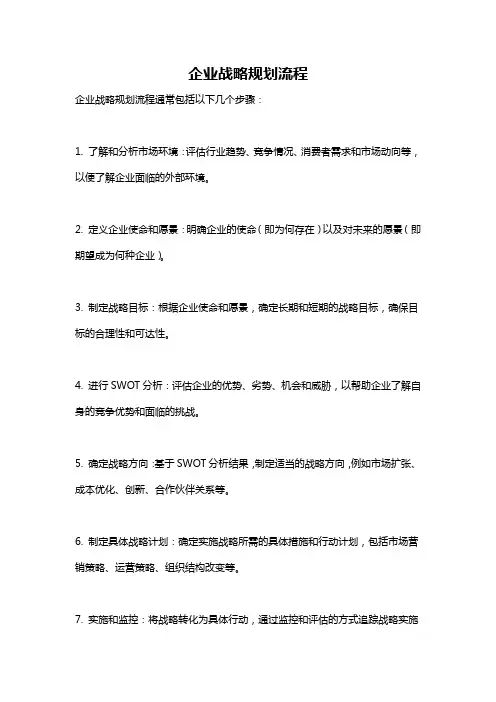 企业战略规划流程

企业战略规划流程通常包括以下几个步骤：

1. 了解和分析市场环境：评估行业趋势、竞争情况、消费者需求和市场动向等，以便了解企业面临的外部环境。

2. 定义企业使命和愿景：明确企业的使命（即为何存在）以及对未来的愿景（即期望成为何种企业）。

3. 制定战略目标：根据企业使命和愿景，确定长期和短期的战略目标，确保目标的合理性和可达性。

4. 进行 SWOT 分析：评估企业的优势、劣势、机会和威胁，以帮助企业了解自身的竞争优势和面临的挑战。

5. 确定战略方向：基于 SWOT 分析结果，制定适当的战略方向，例如市场扩张、成本优化、创新、合作伙伴关系等。

6. 制定具体战略计划：确定实施战略所需的具体措施和行动计划，包括市场营销策略、运营策略、组织结构改变等。

7. 实施和监控：将战略转化为具体行动，通过监控和评估的方式追踪战略实施